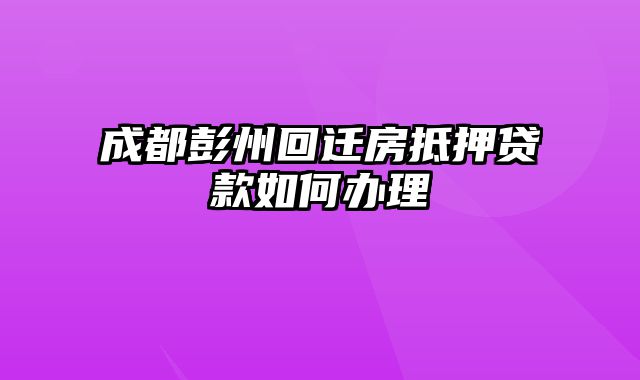 成都彭州回迁房抵押贷款如何办理